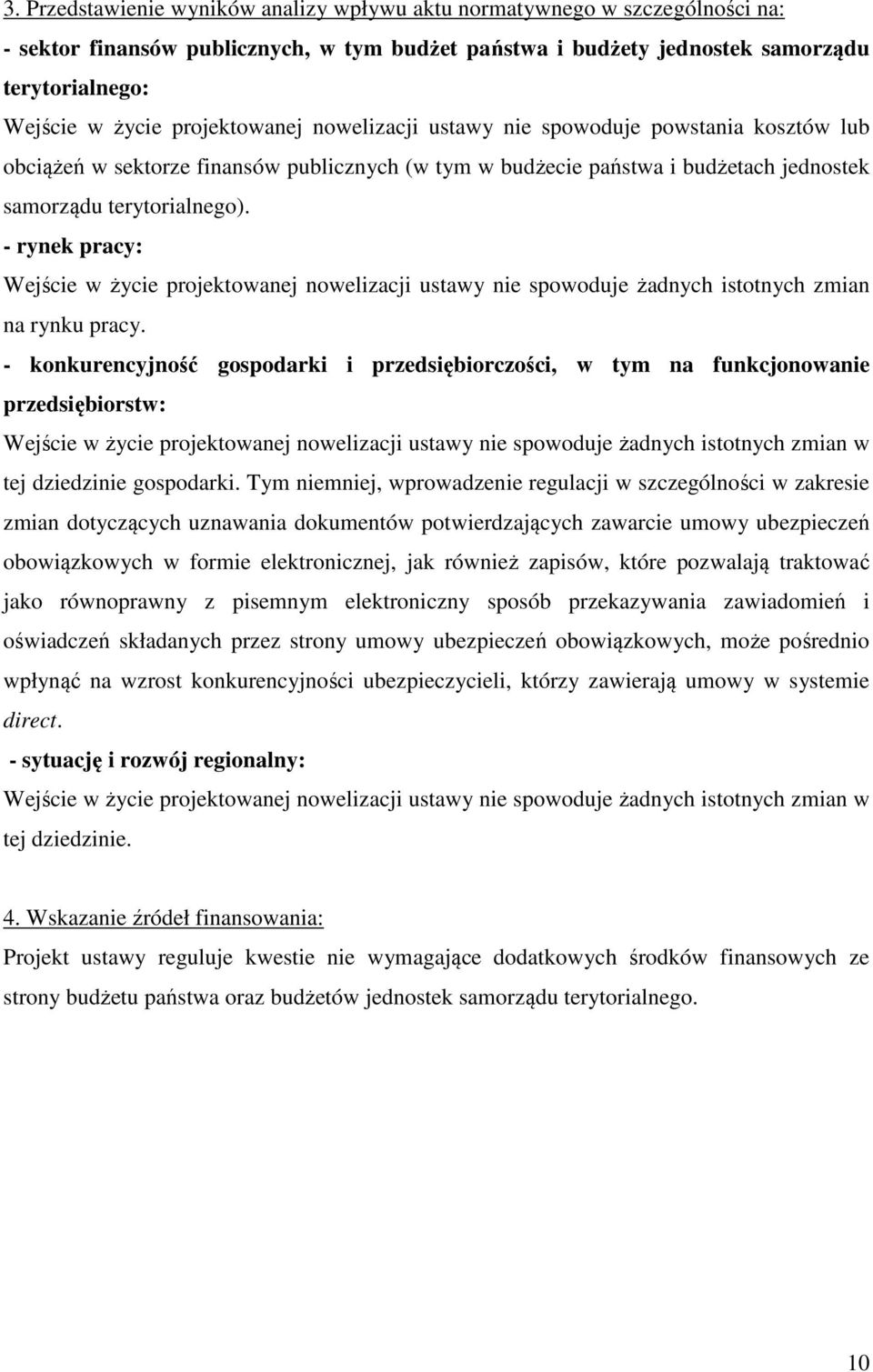 3. Przedstawienie wyników analizy wpływu aktu normatywnego w szczególności na:

- sektor finansów publicznych, w tym budżet państwa i budżety jednostek samorządu terytorialnego:

Wejście w życie projektowanej nowelizacji ustawy nie spowoduje powstania kosztów lub obciążeń w sektorze finansów publicznych (w tym w budżecie państwa i budżetach jednostek samorządu terytorialnego).

- rynek pracy:

Wejście w życie projektowanej nowelizacji ustawy nie spowoduje żadnych istotnych zmian na rynku pracy.

- konkurencyjność gospodarki i przedsiębiorczości, w tym na funkcjonowanie przedsiębiorstw:

Wejście w życie projektowanej nowelizacji ustawy nie spowoduje żadnych istotnych zmian w tej dziedzinie gospodarki. Tym niemniej, wprowadzenie regulacji w szczególności w zakresie zmian dotyczących uznawania dokumentów potwierdzających zawarcie umowy ubezpieczeń obowiązkowych w formie elektronicznej, jak również zapisów, które pozwalają traktować jako równoprawny z pisemnym elektroniczny sposób przekazywania zawiadomień i oświadczeń składanych przez strony umowy ubezpieczeń obowiązkowych, może pośrednio wpłynąć na wzrost konkurencyjności ubezpieczycieli, którzy zawierają umowy w systemie direct.

- sytuację i rozwój regionalny:

Wejście w życie projektowanej nowelizacji ustawy nie spowoduje żadnych istotnych zmian w tej dziedzinie.

4. Wskazanie źródeł finansowania:

Projekt ustawy reguluje kwestie nie wymagające dodatkowych środków finansowych ze strony budżetu państwa oraz budżetów jednostek samorządu terytorialnego.

10